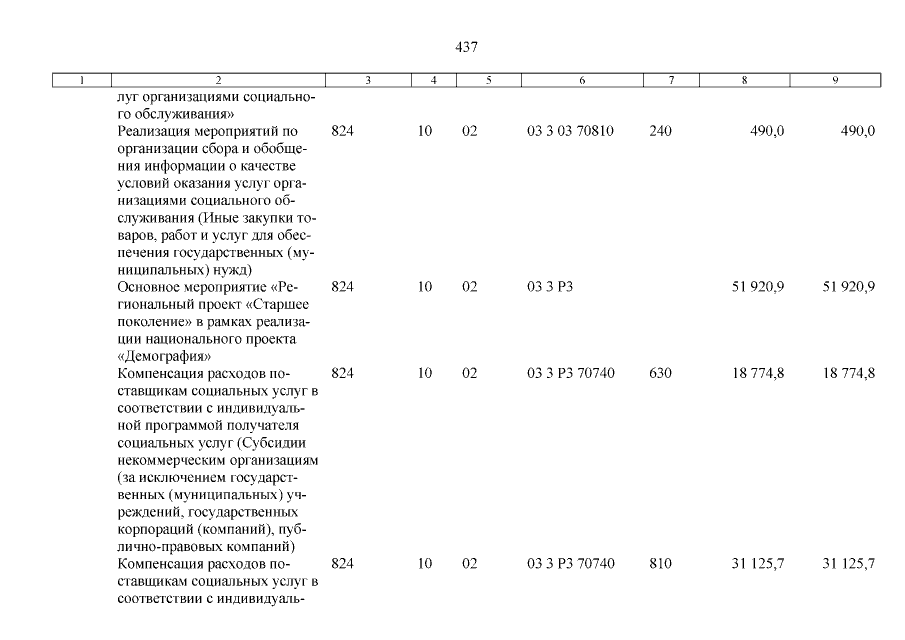 437

| 1 | 2 | 3 | 4 | 5 | 6 | 7 | 8 | 9 |
|---|---|---|---|---|---|---|---|---|
| | луг организациями социального обслуживания» | | | | | | | |
| | Реализация мероприятий по организации сбора и обобщения информации о качестве условий оказания услуг организациями социального обслуживания (Иные закупки товаров, работ и услуг для обеспечения государственных (муниципальных) нужд) | 824 | 10 | 02 | 03 3 03 70810 | 240 | 490,0 | 490,0 |
| | Основное мероприятие «Региональный проект «Старшее поколение» в рамках реализации национального проекта «Демография» | 824 | 10 | 02 | 03 3 P3 | | 51 920,9 | 51 920,9 |
| | Компенсация расходов поставщикам социальных услуг в соответствии с индивидуальной программой получателя социальных услуг (Субсидии некоммерческим организациям (за исключением государственных (муниципальных) учреждений, государственных корпораций (компаний), публично-правовых компаний) | 824 | 10 | 02 | 03 3 P3 70740 | 630 | 18 774,8 | 18 774,8 |
| | Компенсация расходов поставщикам социальных услуг в соответствии с индивидуаль- | 824 | 10 | 02 | 03 3 P3 70740 | 810 | 31 125,7 | 31 125,7 |